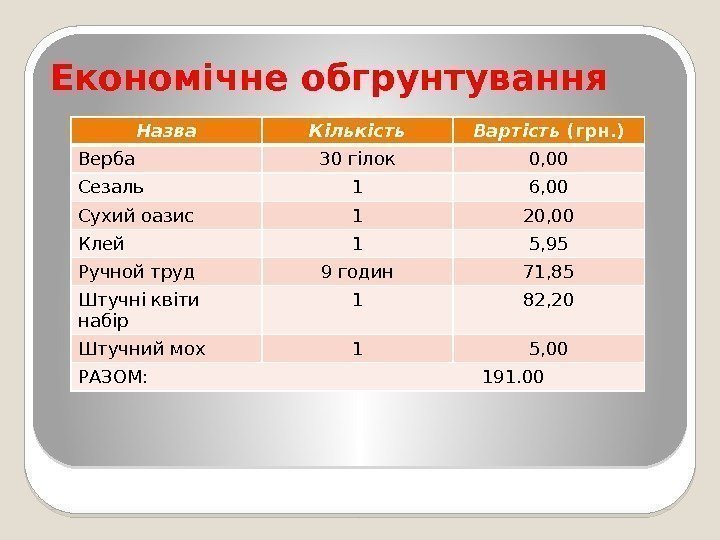 Економічне обгрунтування

| Назва | Кількість | Вартість (грн.) |
|---|---|---|
| Верба | 30 гілок | 0,00 |
| Сезаль | 1 | 6,00 |
| Сухий оазис | 1 | 20,00 |
| Клей | 1 | 5,95 |
| Ручной труд | 9 годин | 71,85 |
| Штучні квіти набір | 1 | 82,20 |
| Штучний мох | 1 | 5,00 |
| РАЗОМ: | | 191.00 |